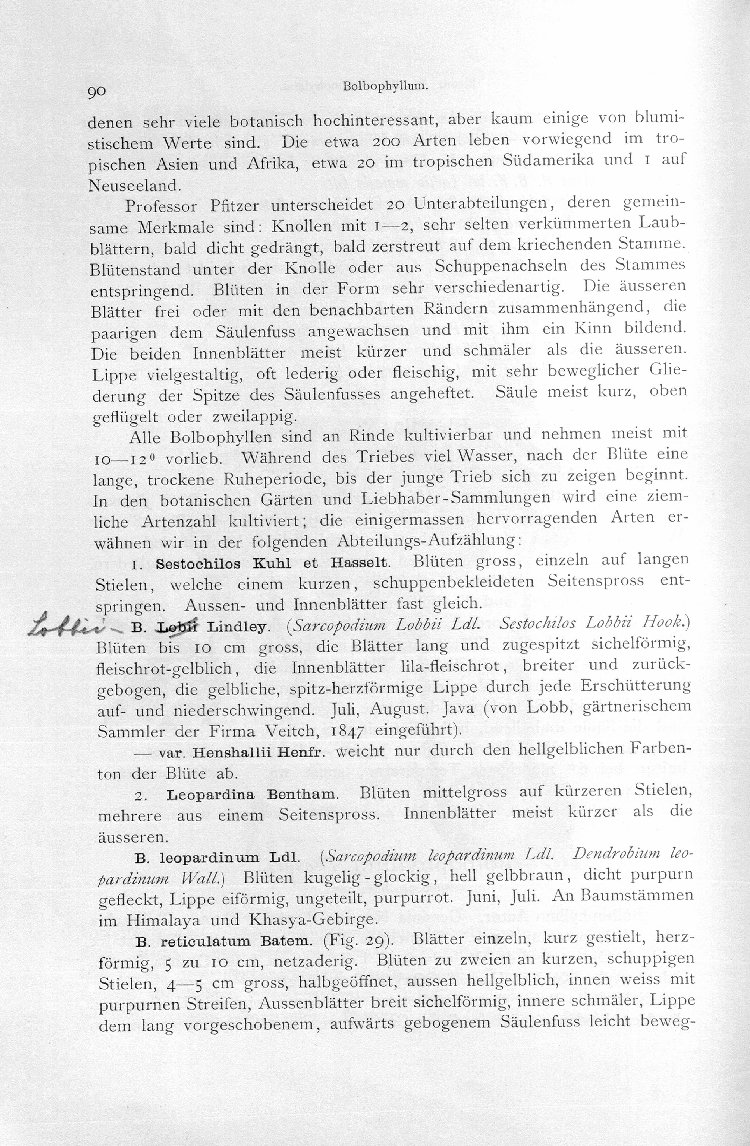 90 Bolbophyllum.

denen sehr viele botanisch hochinteressant, aber kaum einige von blumistischem Werte sind. Die etwa 200 Arten leben vorwiegend im tropischen Asien und Afrika, etwa 20 im tropischen Südamerika und 1 auf Neuseeland.

Professor Pfitzer unterscheidet 20 Unterabteilungen, deren gemeinsame Merkmale sind: Knollen mit 1—2, sehr selten verkümmerten Laubblättern, bald dicht gedrängt, bald zerstreut auf dem kriechenden Stamme. Blütenstand unter der Knolle oder aus Schuppenachseln des Stammes entspringend. Blüten in der Form sehr verschiedenartig. Die äusseren Blätter frei oder mit den benachbarten Rändern zusammenhängend, die paarigen dem Säulenfuss angewachsen und mit ihm ein Kinn bildend. Die beiden Innenblätter meist kürzer und schmäler als die äusseren. Lippe vielgestaltig, oft lederig oder fleischig, mit sehr beweglicher Gliederung der Spitze des Säulenfusses angeheftet. Säule meist kurz, oben geflügelt oder zweilappig.

Alle Bolbophyllen sind an Rinde kultivierbar und nehmen meist mit 10—12° vorlieb. Während des Triebes viel Wasser, nach der Blüte eine lange, trockene Ruheperiode, bis der junge Trieb sich zu zeigen beginnt. In den botanischen Gärten und Liebhaber-Sammlungen wird eine ziemliche Artenzahl kultiviert; die einigermassen hervorragenden Arten erwähnen wir in der folgenden Abteilungs-Aufzählung:

1. Sestochilos Kuhl et Hasselt. Blüten gross, einzeln auf langen Stielen, welche einem kurzen, schuppenbekleideten Seitenspross entspringen. Aussen- und Innenblätter fast gleich.

Lobbii — B. Lobii Lindley. (Sarcopodium Lobbii Ldl. Sestochilos Lobbii Hook.) Blüten bis 10 cm gross, die Blätter lang und zugespitzt sichelförmig, fleischrot-gelblich, die Innenblätter lila-fleischrot, breiter und zurückgebogen, die gelbliche, spitz-herzförmige Lippe durch jede Erschütterung auf- und niederschwingend. Juli, August. Java (von Lobb, gärtnerischem Sammler der Firma Veitch, 1847 eingeführt).

— var. Henshallii Henfr. weicht nur durch den hellgelblichen Farbenton der Blüte ab.

2. Leopardina Bentham. Blüten mittelgross auf kürzeren Stielen, mehrere aus einem Seitenspross. Innenblätter meist kürzer als die äusseren.

B. leopardinum Ldl. (Sarcopodium leopardinum Ldl. Dendrobium leopardinum Wall.) Blüten kugelig-glockig, hell gelbbraun, dicht purpurn gefleckt, Lippe eiförmig, ungeteilt, purpurrot. Juni, Juli. An Baumstämmen im Himalaya und Khasya-Gebirge.

B. reticulatum Batem. (Fig. 29). Blätter einzeln, kurz gestielt, herzförmig, 5 zu 10 cm, netzaderig. Blüten zu zweien an kurzen, schuppigen Stielen, 4—5 cm gross, halbgeöffnet, aussen hellgelblich, innen weiss mit purpurnen Streifen, Aussenblätter breit sichelförmig, innere schmäler, Lippe dem lang vorgeschobenem, aufwärts gebogenem Säulenfuss leicht beweg-